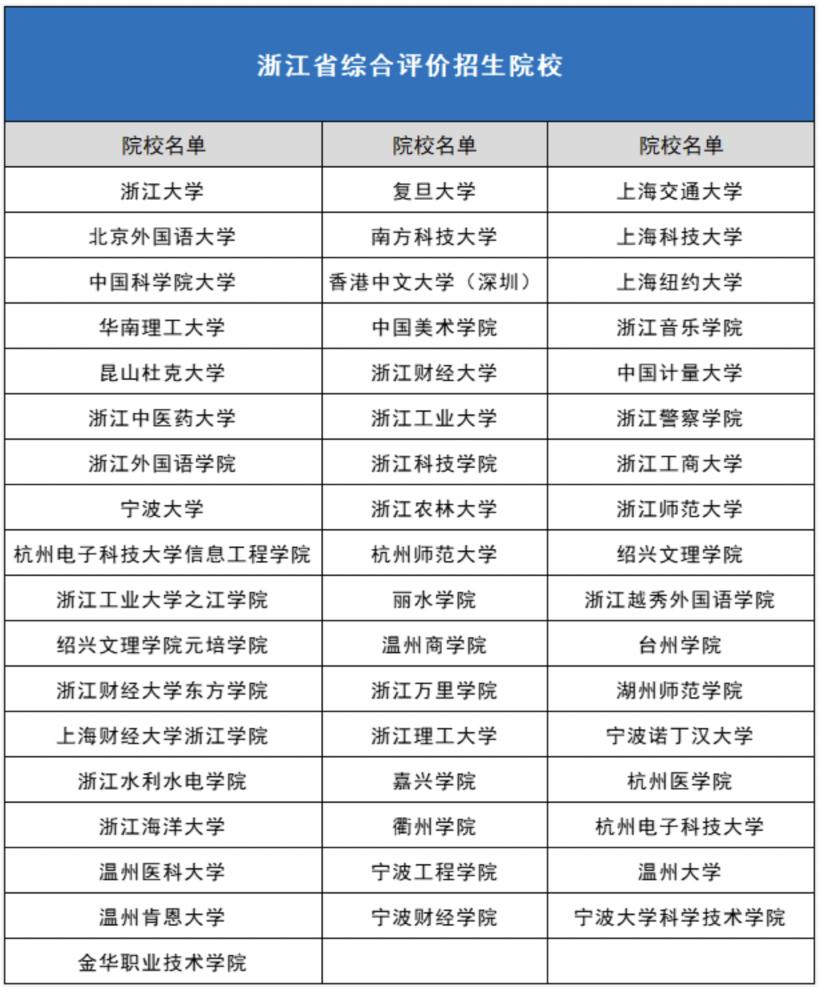 浙江省综合评价招生院校

| 院校名单 | 院校名单 | 院校名单 |
|---|---|---|
| 浙江大学 | 复旦大学 | 上海交通大学 |
| 北京外国语大学 | 南方科技大学 | 上海科技大学 |
| 中国科学院大学 | 香港中文大学（深圳） | 上海纽约大学 |
| 华南理工大学 | 中国美术学院 | 浙江音乐学院 |
| 昆山杜克大学 | 浙江财经大学 | 中国计量大学 |
| 浙江中医药大学 | 浙江工业大学 | 浙江警察学院 |
| 浙江外国语学院 | 浙江科技学院 | 浙江工商大学 |
| 宁波大学 | 浙江农林大学 | 浙江师范大学 |
| 杭州电子科技大学信息工程学院 | 杭州师范大学 | 绍兴文理学院 |
| 浙江工业大学之江学院 | 丽水学院 | 浙江越秀外国语学院 |
| 绍兴文理学院元培学院 | 温州商学院 | 台州学院 |
| 浙江财经大学东方学院 | 浙江万里学院 | 湖州师范学院 |
| 上海财经大学浙江学院 | 浙江理工大学 | 宁波诺丁汉大学 |
| 浙江水利水电学院 | 嘉兴学院 | 杭州医学院 |
| 浙江海洋大学 | 衢州学院 | 杭州电子科技大学 |
| 温州医科大学 | 宁波工程学院 | 温州大学 |
| 温州肯恩大学 | 宁波财经学院 | 宁波大学科学技术学院 |
| 金华职业技术学院 | | |